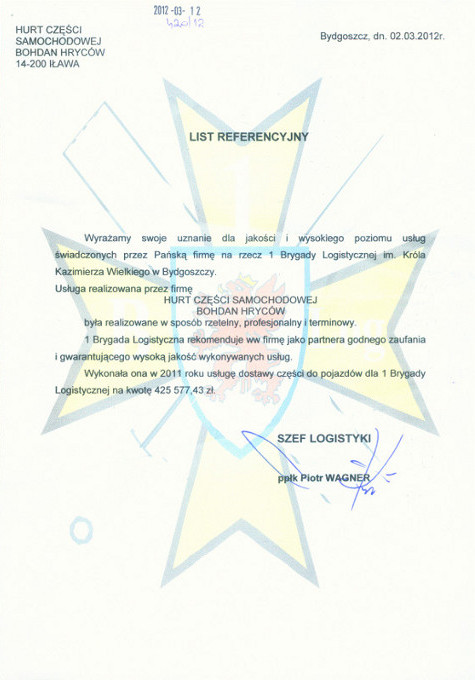 2012 -03- 12
420/12

HURT CZĘŚCI
SAMOCHODOWEJ
BOHDAN HRYCÓW
14-200 IŁAWA

Bydgoszcz, dn. 02.03.2012r.

LIST REFERENCYJNY

Wyrażamy swoje uznanie dla jakości i wysokiego poziomu usług świadczonych przez Pańską firmę na rzecz 1 Brygady Logistycznej im. Króla Kazimierza Wielkiego w Bydgoszczy.

Usługa realizowana przez firmę
HURT CZĘŚCI SAMOCHODOWEJ
BOHDAN HRYCÓW
była realizowane w sposób rzetelny, profesjonalny i terminowy.

1 Brygada Logistyczna rekomenduje ww firmę jako partnera godnego zaufania i gwarantującego wysoką jakość wykonywanych usług.

Wykonała ona w 2011 roku usługę dostawy części do pojazdów dla 1 Brygady Logistycznej na kwotę 425 577,43 zł.

SZEF LOGISTYKI

ppłk Piotr WAGNER